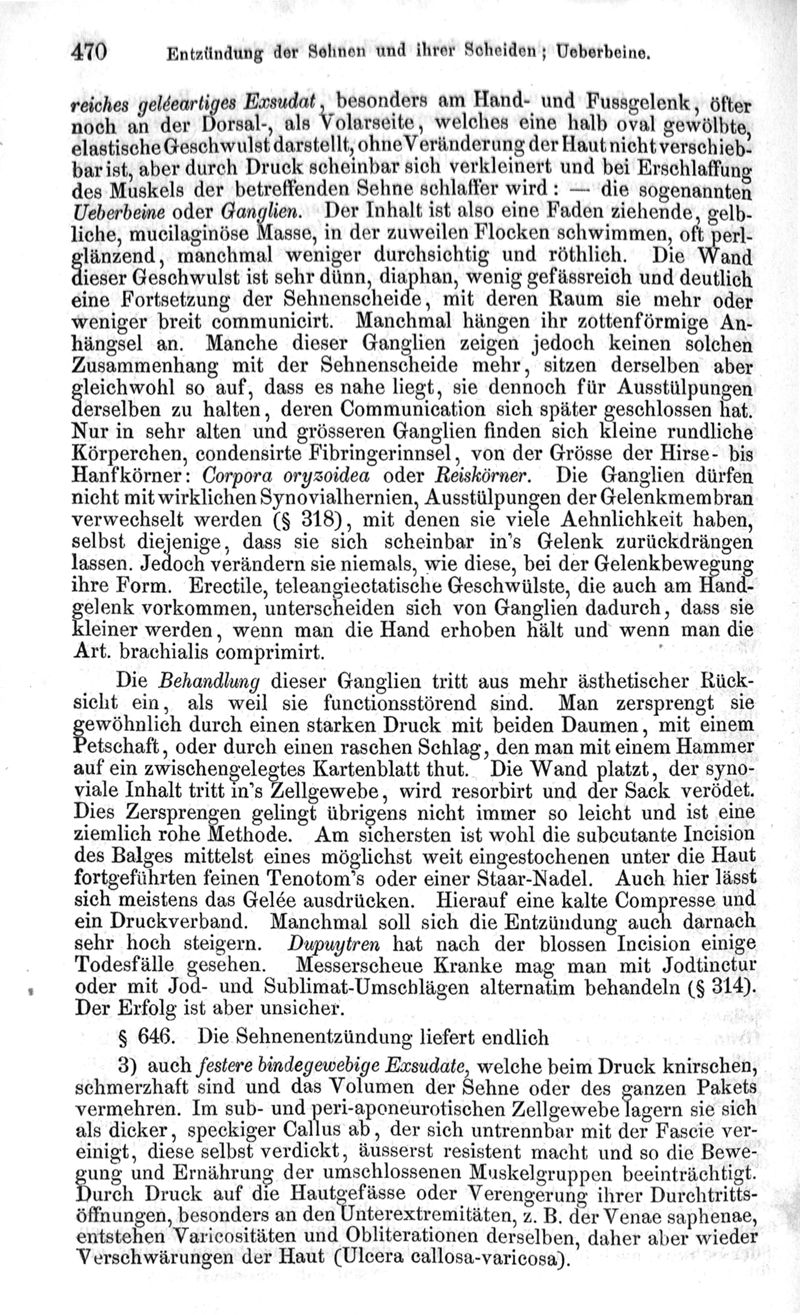 470 Entzündung der Sehnen und ihrer Scheiden; Ueberbeine.

reiches geléeartiges Exsudat, besonders am Hand- und Fussgelenk, öfter noch an der Dorsal-, als Volarseite, welches eine halb oval gewölbte, elastische Geschwulst darstellt, ohne Veränderung der Haut nicht verschiebbar ist, aber durch Druck scheinbar sich verkleinert und bei Erschlaffung des Muskels der betreffenden Sehne schlaffer wird: — die sogenannten Ueberbeine oder Ganglien. Der Inhalt ist also eine Faden ziehende, gelbliche, mucilaginöse Masse, in der zuweilen Flocken schwimmen, oft perlglänzend, manchmal weniger durchsichtig und röthlich. Die Wand dieser Geschwulst ist sehr dünn, diaphan, wenig gefässreich und deutlich eine Fortsetzung der Sehnenscheide, mit deren Raum sie mehr oder weniger breit communicirt. Manchmal hängen ihr zottenförmige Anhängsel an. Manche dieser Ganglien zeigen jedoch keinen solchen Zusammenhang mit der Sehnenscheide mehr, sitzen derselben aber gleichwohl so auf, dass es nahe liegt, sie dennoch für Ausstülpungen derselben zu halten, deren Communication sich später geschlossen hat. Nur in sehr alten und grösseren Ganglien finden sich kleine rundliche Körperchen, condensirte Fibringerinnsel, von der Grösse der Hirse- bis Hanfkörner: Corpora oryzoidea oder Reiskörner. Die Ganglien dürfen nicht mit wirklichen Synovialhernien, Ausstülpungen der Gelenkmembran verwechselt werden (§ 318), mit denen sie viele Aehnlichkeit haben, selbst diejenige, dass sie sich scheinbar in's Gelenk zurückdrängen lassen. Jedoch verändern sie niemals, wie diese, bei der Gelenkbewegung ihre Form. Erectile, teleangiectatische Geschwülste, die auch am Handgelenk vorkommen, unterscheiden sich von Ganglien dadurch, dass sie kleiner werden, wenn man die Hand erhoben hält und wenn man die Art. brachialis comprimirt.

Die Behandlung dieser Ganglien tritt aus mehr ästhetischer Rücksicht ein, als weil sie functionsstörend sind. Man zersprengt sie gewöhnlich durch einen starken Druck mit beiden Daumen, mit einem Petschaft, oder durch einen raschen Schlag, den man mit einem Hammer auf ein zwischengelegtes Kartenblatt thut. Die Wand platzt, der synoviale Inhalt tritt in's Zellgewebe, wird resorbirt und der Sack verödet. Dies Zersprengen gelingt übrigens nicht immer so leicht und ist eine ziemlich rohe Methode. Am sichersten ist wohl die subcutante Incision des Balges mittelst eines möglichst weit eingestochenen unter die Haut fortgeführten feinen Tenotom's oder einer Staar-Nadel. Auch hier lässt sich meistens das Gelée ausdrücken. Hierauf eine kalte Compresse und ein Druckverband. Manchmal soll sich die Entzündung auch darnach sehr hoch steigern. Dupuytren hat nach der blossen Incision einige Todesfälle gesehen. Messerscheue Kranke mag man mit Jodtinctur oder mit Jod- und Sublimat-Umschlägen alternatim behandeln (§ 314). Der Erfolg ist aber unsicher.

§ 646. Die Sehnenentzündung liefert endlich

3) auch festere bindegewebige Exsudate, welche beim Druck knirschen, schmerzhaft sind und das Volumen der Sehne oder des ganzen Pakets vermehren. Im sub- und peri-aponeurotischen Zellgewebe lagern sie sich als dicker, speckiger Callus ab, der sich untrennbar mit der Fascie vereinigt, diese selbst verdickt, äusserst resistent macht und so die Bewegung und Ernährung der umschlossenen Muskelgruppen beeinträchtigt. Durch Druck auf die Hautgefässe oder Verengerung ihrer Durchtrittsöffnungen, besonders an den Unterextremitäten, z. B. der Venae saphenae, entstehen Varicositäten und Obliterationen derselben, daher aber wieder Verschwärungen der Haut (Ulcera callosa-varicosa).